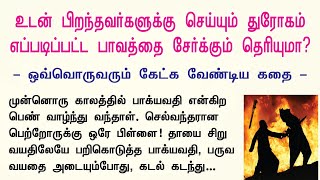 உடன் பிறந்தவர்களுக்கு செய்யும் துரோகம் எப்படிப்பட்ட பாவத்தை சேர்க்கும் தெரியுமா?

– ஒவ்வொருவரும் கேட்க வேண்டிய கதை –

முன்னொரு காலத்தில் பாக்யவதி என்கிற பெண் வாழ்ந்து வந்தாள். செல்வந்தரான பெற்றோருக்கு ஒரே பிள்ளை! தாயை சிறு வயதிலேயே பறிகொடுத்த பாக்யவதி, பருவ வயதை அடையும்போது, கடல் கடந்து...